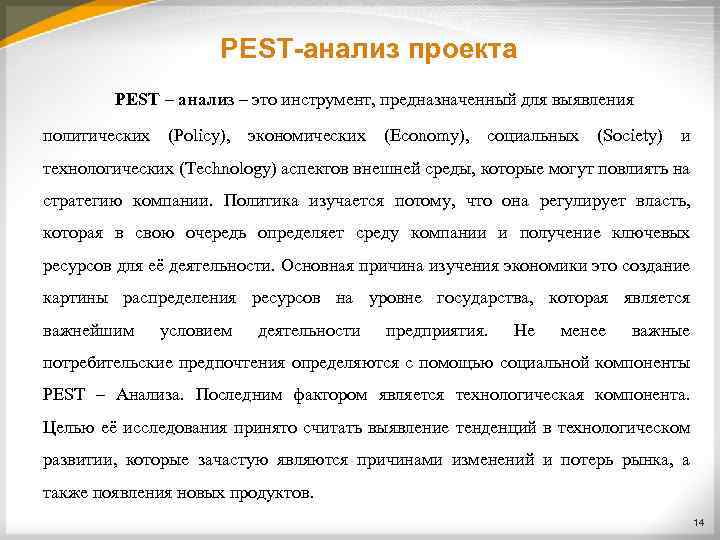 PEST-анализ проекта

PEST – анализ – это инструмент, предназначенный для выявления политических (Policy), экономических (Economy), социальных (Society) и технологических (Technology) аспектов внешней среды, которые могут повлиять на стратегию компании. Политика изучается потому, что она регулирует власть, которая в свою очередь определяет среду компании и получение ключевых ресурсов для её деятельности. Основная причина изучения экономики это создание картины распределения ресурсов на уровне государства, которая является важнейшим условием деятельности предприятия. Не менее важные потребительские предпочтения определяются с помощью социальной компоненты PEST – Анализа. Последним фактором является технологическая компонента. Целью её исследования принято считать выявление тенденций в технологическом развитии, которые зачастую являются причинами изменений и потерь рынка, а также появления новых продуктов.

14